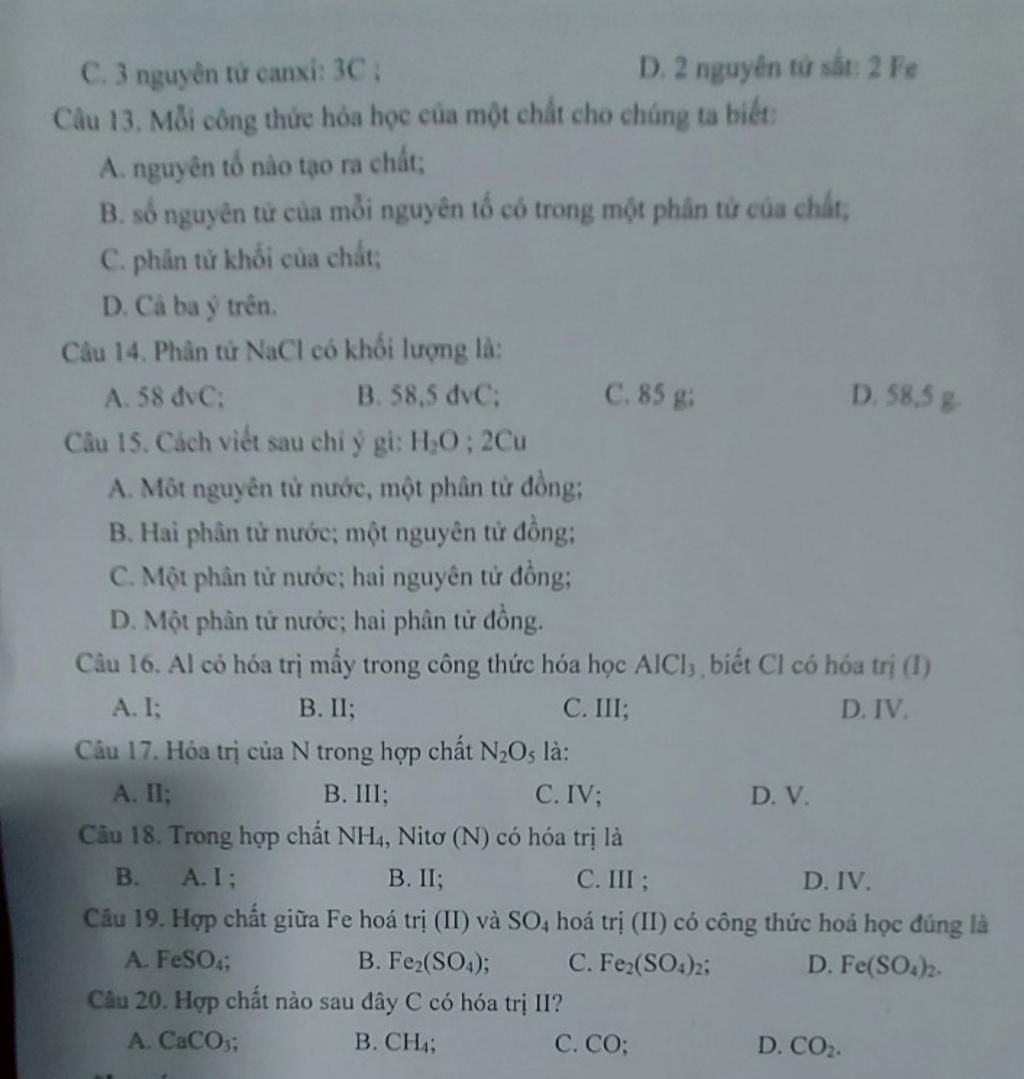 C. 3 nguyên tử canxi: 3C ; D. 2 nguyên tử sắt: 2 Fe

Câu 13. Mỗi công thức hóa học của một chất cho chúng ta biết:

A. nguyên tố nào tạo ra chất;

B. số nguyên tử của mỗi nguyên tố có trong một phân tử của chất;

C. phân tử khối của chất;

D. Cả ba ý trên.

Câu 14. Phân tử NaCl có khối lượng là:

A. 58 đvC; B. 58,5 đvC; C. 85 g; D. 58,5 g.

Câu 15. Cách viết sau chỉ ý gì: $H_2O$ ; 2Cu

A. Môt nguyên tử nước, một phân tử đồng;

B. Hai phân tử nước; một nguyên tử đồng;

C. Một phân tử nước; hai nguyên tử đồng;

D. Một phân tử nước; hai phân tử đồng.

Câu 16. Al có hóa trị mấy trong công thức hóa học $AlCl_3$ , biết Cl có hóa trị (I)

A. I; B. II; C. III; D. IV.

Câu 17. Hóa trị của N trong hợp chất $N_2O_5$ là:

A. II; B. III; C. IV; D. V.

Câu 18. Trong hợp chất $NH_4$, Nitơ (N) có hóa trị là

B. A. I ; B. II; C. III ; D. IV.

Câu 19. Hợp chất giữa Fe hoá trị (II) và $SO_4$ hoá trị (II) có công thức hoá học đúng là

A. $FeSO_4$; B. $Fe_2(SO_4)$; C. $Fe_2(SO_4)_2$; D. $Fe(SO_4)_2$.

Câu 20. Hợp chất nào sau đây C có hóa trị II?

A. $CaCO_3$; B. $CH_4$; C. CO; D. $CO_2$.